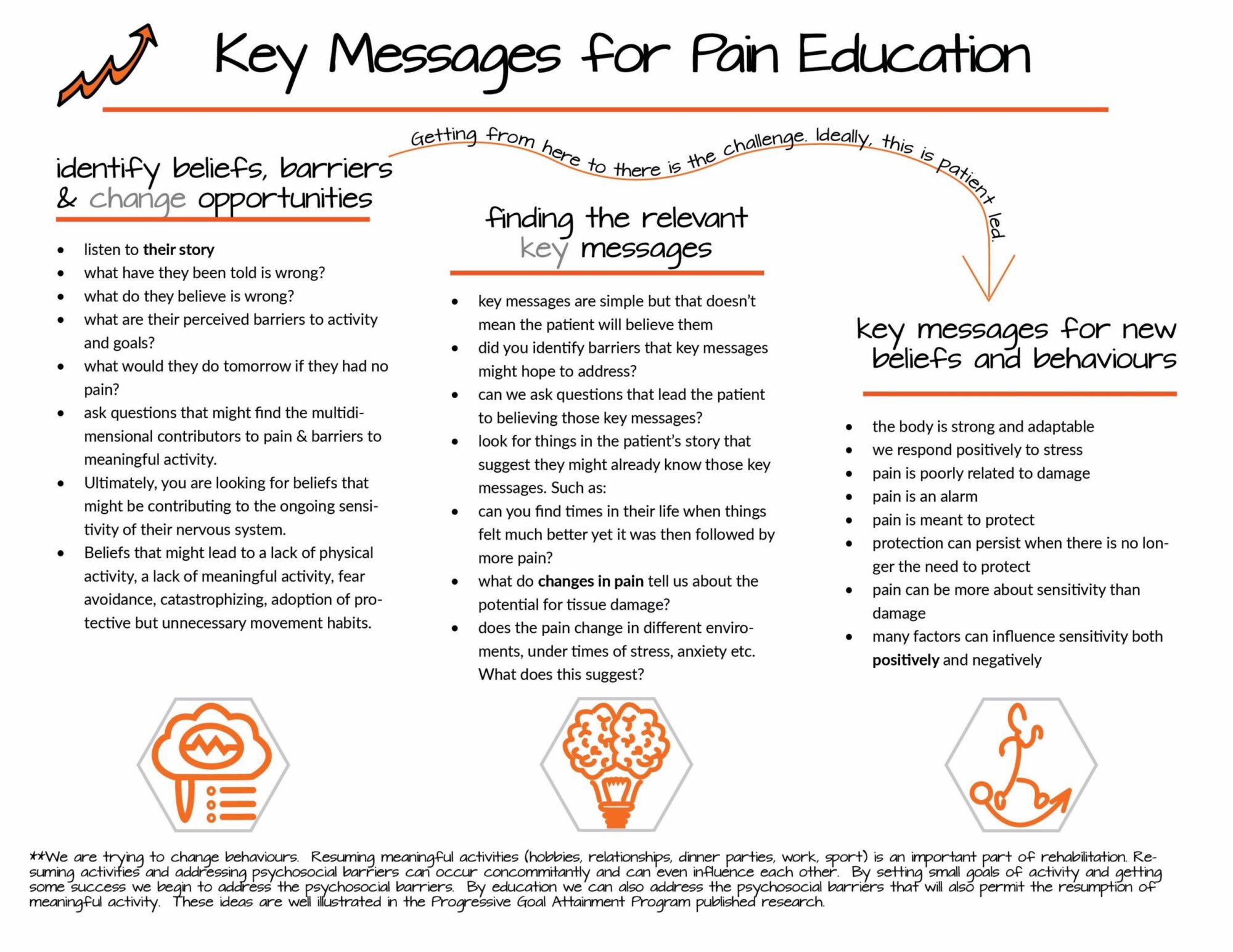 Key Messages for Pain Education

Getting from here to there is the challenge. Ideally, this is patient led.

identify beliefs, barriers & change opportunities

• listen to their story
• what have they been told is wrong?
• what do they believe is wrong?
• what are their perceived barriers to activity and goals?
• what would they do tomorrow if they had no pain?
• ask questions that might find the multidimensional contributors to pain & barriers to meaningful activity.
• Ultimately, you are looking for beliefs that might be contributing to the ongoing sensitivity of their nervous system.
• Beliefs that might lead to a lack of physical activity, a lack of meaningful activity, fear avoidance, catastrophizing, adoption of protective but unnecessary movement habits.

finding the relevant key messages

• key messages are simple but that doesn't mean the patient will believe them
• did you identify barriers that key messages might hope to address?
• can we ask questions that lead the patient to believing those key messages?
• look for things in the patient's story that suggest they might already know those key messages. Such as:
• can you find times in their life when things felt much better yet it was then followed by more pain?
• what do changes in pain tell us about the potential for tissue damage?
• does the pain change in different enviroments, under times of stress, anxiety etc. What does this suggest?

key messages for new beliefs and behaviours

• the body is strong and adaptable
• we respond positively to stress
• pain is poorly related to damage
• pain is an alarm
• pain is meant to protect
• protection can persist when there is no longer the need to protect
• pain can be more about sensitivity than damage
• many factors can influence sensitivity both positively and negatively

**We are trying to change behaviours. Resuming meaningful activities (hobbies, relationships, dinner parties, work, sport) is an important part of rehabilitation. Resuming activities and addressing psychosocial barriers can occur concommitantly and can even influence each other. By setting small goals of activity and getting some success we begin to address the psychosocial barriers. By education we can also address the psychosocial barriers that will also permit the resumption of meaningful activity. These ideas are well illustrated in the Progressive Goal Attainment Program published research.